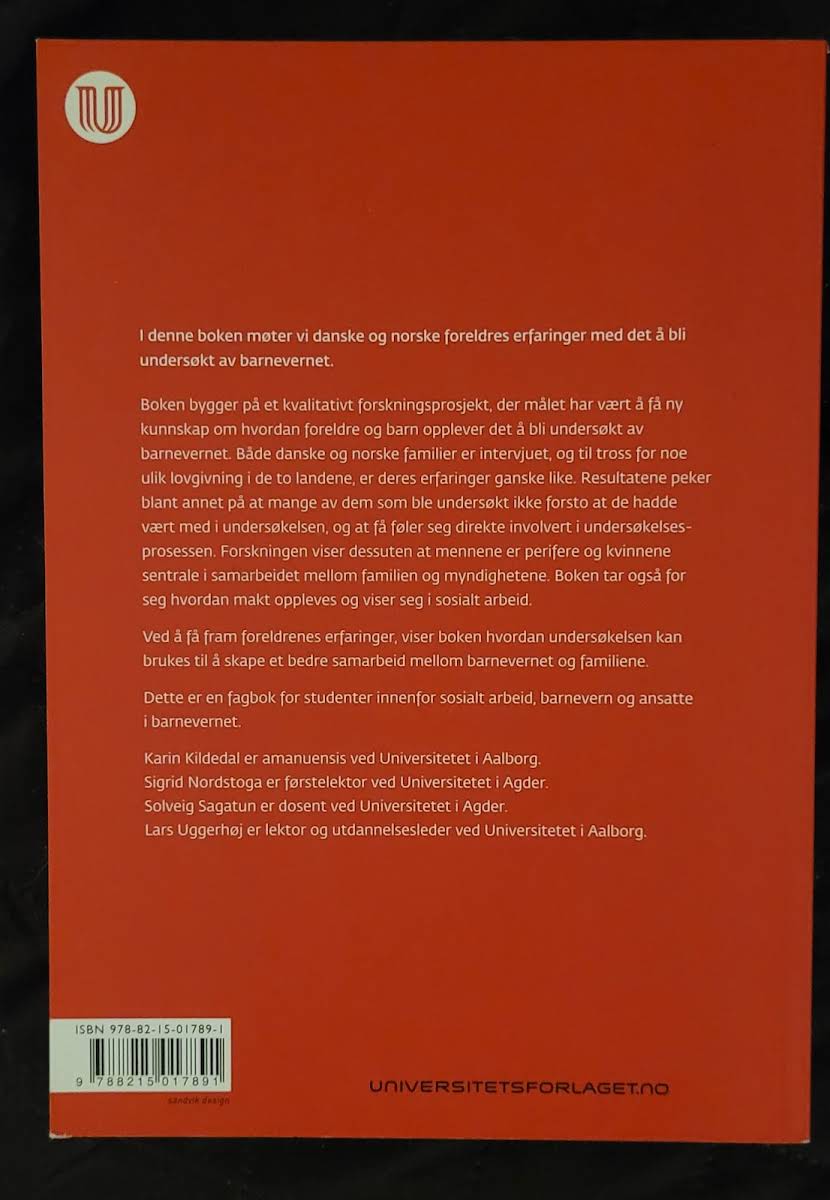 I denne boken møter vi danske og norske foreldres erfaringer med det å bli undersøkt av barnevernet.

Boken bygger på et kvalitativt forskningsprosjekt, der målet har vært å få ny kunnskap om hvordan foreldre og barn opplever det å bli undersøkt av barnevernet. Både danske og norske familier er intervjuet, og til tross for noe ulik lovgivning i de to landene, er deres erfaringer ganske like. Resultatene peker blant annet på at mange av dem som ble undersøkt ikke forsto at de hadde vært med i undersøkelsen, og at få føler seg direkte involvert i undersøkelsesprosessen. Forskningen viser dessuten at mennene er perifere og kvinnene sentrale i samarbeidet mellom familien og myndighetene. Boken tar også for seg hvordan makt oppleves og viser seg i sosialt arbeid.

Ved å få fram foreldrenes erfaringer, viser boken hvordan undersøkelsen kan brukes til å skape et bedre samarbeid mellom barnevernet og familiene.

Dette er en fagbok for studenter innenfor sosialt arbeid, barnevern og ansatte i barnevernet.

Karin Kildedal er amanuensis ved Universitetet i Aalborg.
Sigrid Nordstoga er førstelektor ved Universitetet i Agder.
Solveig Sagatun er dosent ved Universitetet i Agder.
Lars Uggerhøj er lektor og utdannelsesleder ved Universitetet i Aalborg.

ISBN 978-82-15-01789-1
9 788215 017891
sandvik design

UNIVERSITETSFORLAGET.NO